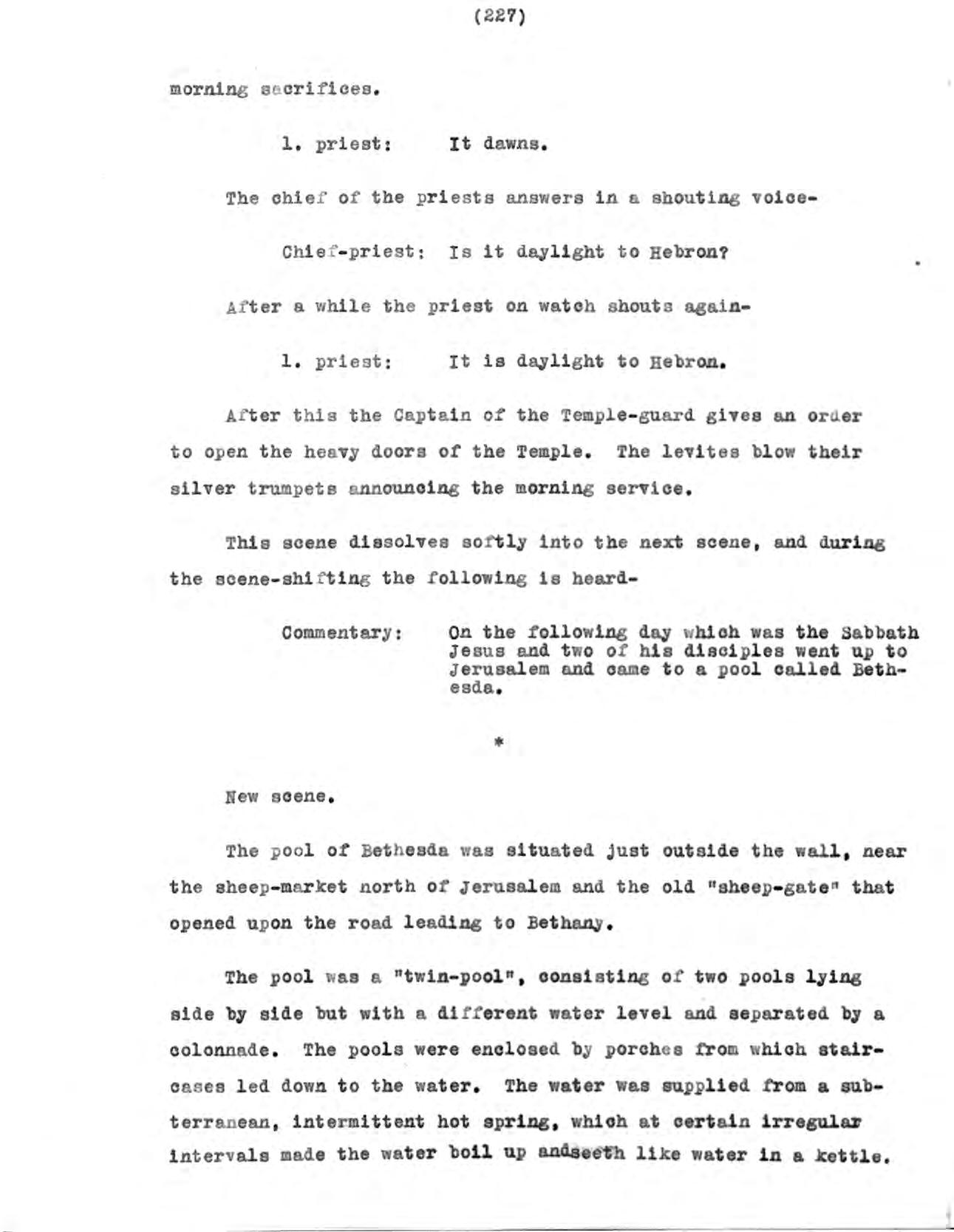 (227)

morning sacrifices.

1. priest: It dawns.

The chief of the priests answers in a shouting voice-

Chief-priest: Is it daylight to Hebron?

After a while the priest on watch shouts again-

1. priest: It is daylight to Hebron.

After this the Captain of the Temple-guard gives an order to open the heavy doors of the Temple. The levites blow their silver trumpets announcing the morning service.

This scene dissolves softly into the next scene, and during the scene-shifting the following is heard-

Commentary: On the following day which was the Sabbath Jesus and two of his disciples went up to Jerusalem and came to a pool called Bethesda.

*

New scene.

The pool of Bethesda was situated just outside the wall, near the sheep-market north of Jerusalem and the old "sheep-gate" that opened upon the road leading to Bethany.

The pool was a "twin-pool", consisting of two pools lying side by side but with a different water level and separated by a colonnade. The pools were enclosed by porches from which staircases led down to the water. The water was supplied from a subterranean, intermittent hot spring, which at certain irregular intervals made the water boil up andseeth like water in a kettle.